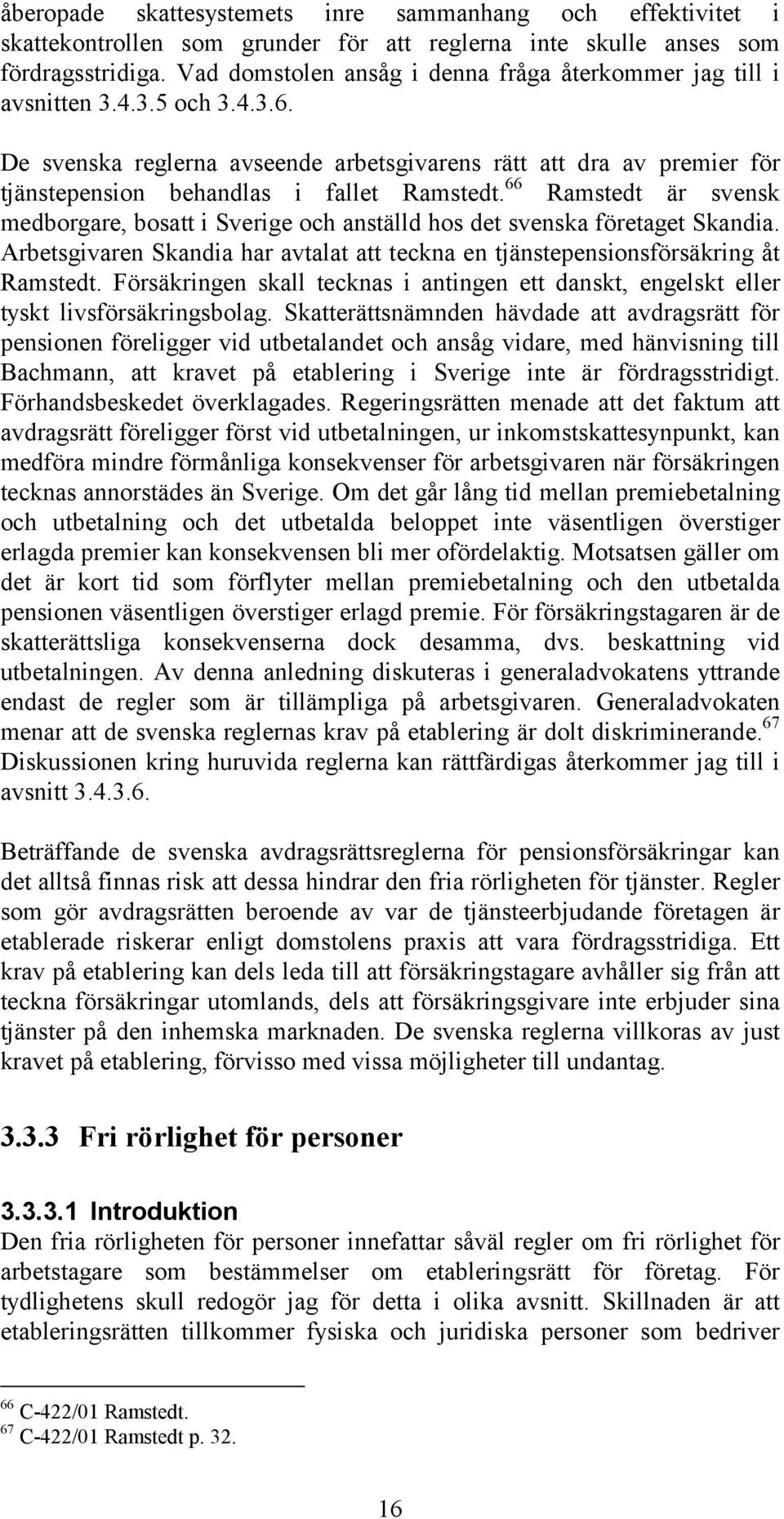 åberopade skattesystemets inre sammanhang och effektivitet i skattekontrollen som grunder för att reglerna inte skulle anses som fördragsstridiga. Vad domstolen ansåg i denna fråga återkommer jag till i avsnitten 3.4.3.5 och 3.4.3.6.

De svenska reglerna avseende arbetsgivarens rätt att dra av premier för tjänstepension behandlas i fallet Ramstedt.$^{66}$ Ramstedt är svensk medborgare, bosatt i Sverige och anställd hos det svenska företaget Skandia. Arbetsgivaren Skandia har avtalat att teckna en tjänstepensionsförsäkring åt Ramstedt. Försäkringen skall tecknas i antingen ett danskt, engelskt eller tyskt livsförsäkringsbolag. Skatterättsnämnden hävdade att avdragsrätt för pensionen föreligger vid utbetalandet och ansåg vidare, med hänvisning till Bachmann, att kravet på etablering i Sverige inte är fördragsstridigt. Förhandsbeskedet överklagades. Regeringsrätten menade att det faktum att avdragsrätt föreligger först vid utbetalningen, ur inkomstskattesynpunkt, kan medföra mindre förmånliga konsekvenser för arbetsgivaren när försäkringen tecknas annorstädes än Sverige. Om det går lång tid mellan premiebetalning och utbetalning och det utbetalda beloppet inte väsentligen överstiger erlagda premier kan konsekvensen bli mer ofördelaktig. Motsatsen gäller om det är kort tid som förflyter mellan premiebetalning och den utbetalda pensionen väsentligen överstiger erlagd premie. För försäkringstagaren är de skatterättsliga konsekvenserna dock desamma, dvs. beskattning vid utbetalningen. Av denna anledning diskuteras i generaladvokatens yttrande endast de regler som är tillämpliga på arbetsgivaren. Generaladvokaten menar att de svenska reglernas krav på etablering är dolt diskriminerande.$^{67}$ Diskussionen kring huruvida reglerna kan rättfärdigas återkommer jag till i avsnitt 3.4.3.6.

Beträffande de svenska avdragsrättsreglerna för pensionsförsäkringar kan det alltså finnas risk att dessa hindrar den fria rörligheten för tjänster. Regler som gör avdragsrätten beroende av var de tjänsteerbjudande företagen är etablerade riskerar enligt domstolens praxis att vara fördragsstridiga. Ett krav på etablering kan dels leda till att försäkringstagare avhåller sig från att teckna försäkringar utomlands, dels att försäkringsgivare inte erbjuder sina tjänster på den inhemska marknaden. De svenska reglerna villkoras av just kravet på etablering, förvisso med vissa möjligheter till undantag.

3.3.3 Fri rörlighet för personer

3.3.3.1 Introduktion
Den fria rörligheten för personer innefattar såväl regler om fri rörlighet för arbetstagare som bestämmelser om etableringsrätt för företag. För tydlighetens skull redogör jag för detta i olika avsnitt. Skillnaden är att etableringsrätten tillkommer fysiska och juridiska personer som bedriver

$^{66}$ C-422/01 Ramstedt.
$^{67}$ C-422/01 Ramstedt p. 32.

16